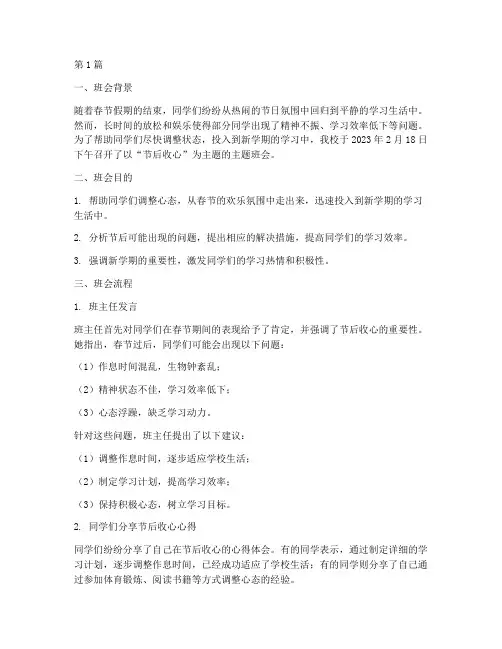 第1篇

一、班会背景

随着春节假期的结束，同学们纷纷从热闹的节日氛围中回归到平静的学习生活中。然而，长时间的放松和娱乐使得部分同学出现了精神不振、学习效率低下等问题。为了帮助同学们尽快调整状态，投入到新学期的学习中，我校于2023年2月18日下午召开了以“节后收心”为主题的主题班会。

二、班会目的

1. 帮助同学们调整心态，从春节的欢乐氛围中走出来，迅速投入到新学期的学习生活中。

2. 分析节后可能出现的问题，提出相应的解决措施，提高同学们的学习效率。

3. 强调新学期的重要性，激发同学们的学习热情和积极性。

三、班会流程

1. 班主任发言

班主任首先对同学们在春节期间的表现给予了肯定，并强调了节后收心的重要性。她指出，春节过后，同学们可能会出现以下问题：

（1）作息时间混乱，生物钟紊乱；

（2）精神状态不佳，学习效率低下；

（3）心态浮躁，缺乏学习动力。

针对这些问题，班主任提出了以下建议：

（1）调整作息时间，逐步适应学校生活；

（2）制定学习计划，提高学习效率；

（3）保持积极心态，树立学习目标。

2. 同学们分享节后收心心得

同学们纷纷分享了自己在节后收心的心得体会。有的同学表示，通过制定详细的学习计划，逐步调整作息时间，已经成功适应了学校生活；有的同学则分享了自己通过参加体育锻炼、阅读书籍等方式调整心态的经验。